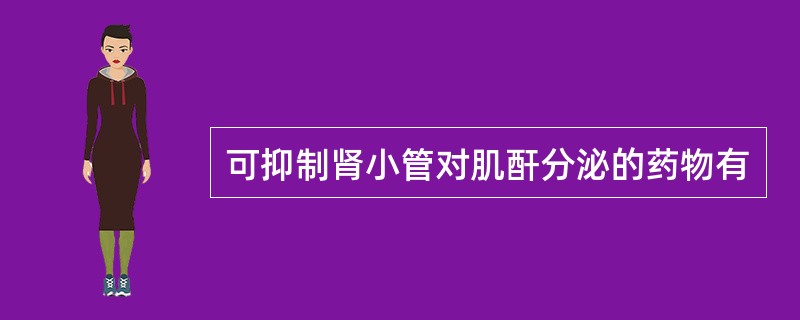 可抑制肾小管对肌酐分泌的药物有